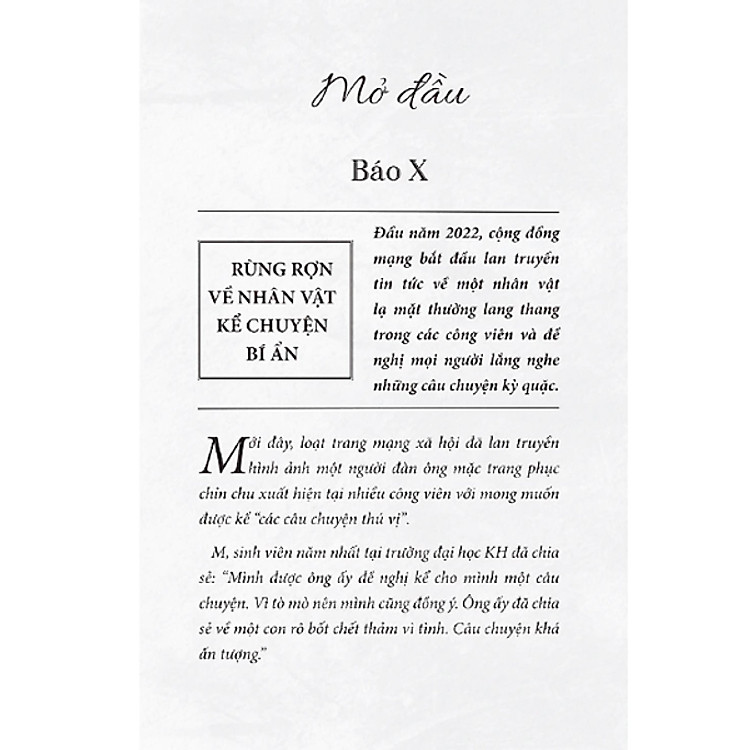 Mở đầu

Báo X

RÙNG RỢN VỀ NHÂN VẬT KỂ CHUYỆN BÍ ẨN

Đầu năm 2022, cộng đồng mạng bắt đầu lan truyền tin tức về một nhân vật lạ mặt thường lang thang trong các công viên và đề nghị mọi người lắng nghe những câu chuyện kỳ quặc.

Mới đây, loạt trang mạng xã hội đã lan truyền hình ảnh một người đàn ông mặc trang phục chỉn chu xuất hiện tại nhiều công viên với mong muốn được kể "các câu chuyện thú vị".

M, sinh viên năm nhất tại trường đại học KH đã chia sẻ: "Mình được ông ấy đề nghị kể cho mình một câu chuyện. Vì tò mò nên mình cũng đồng ý. Ông ấy đã chia sẻ về một con rô bốt chết thảm vì tình. Câu chuyện khá ấn tượng."